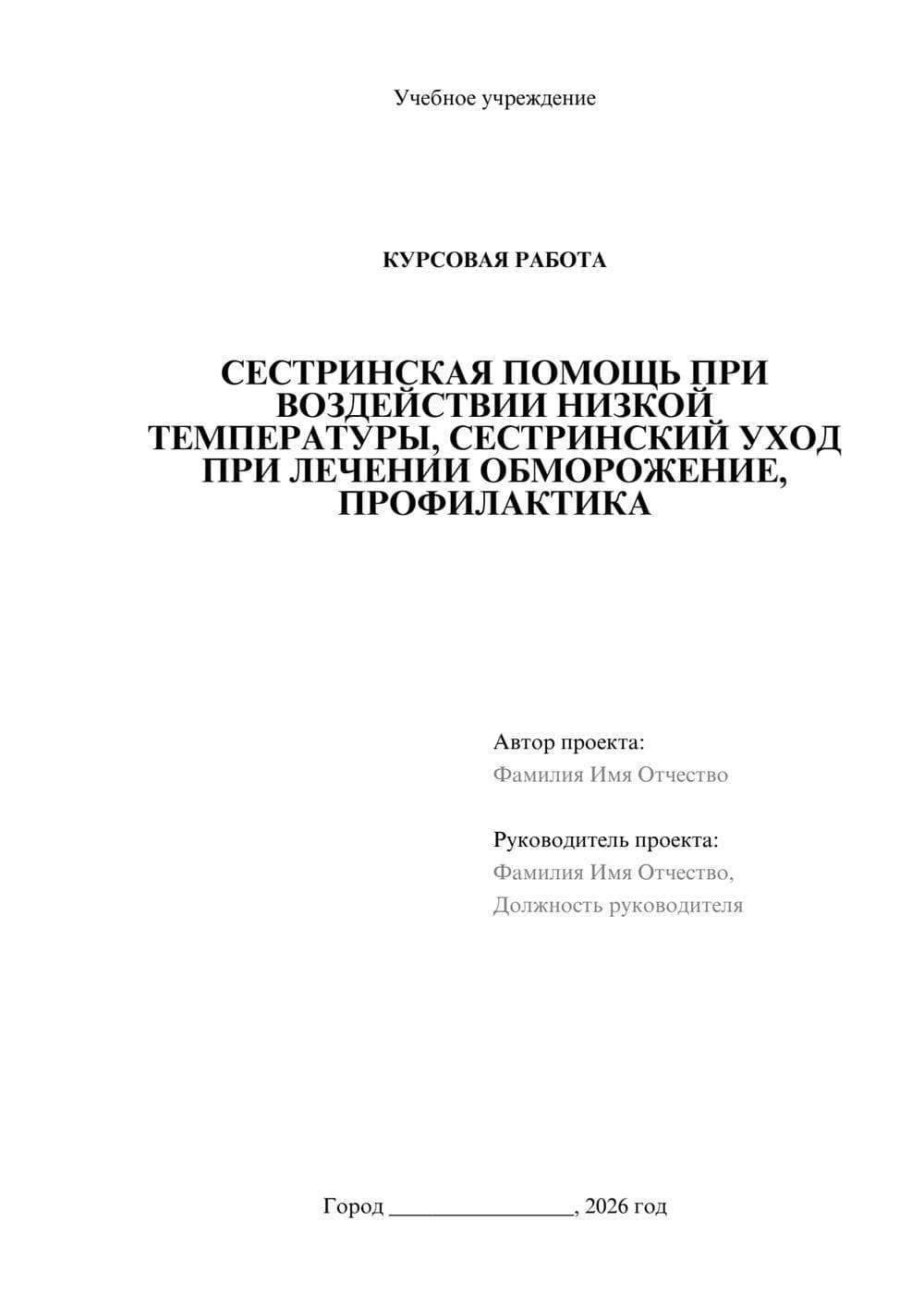 Учебное учреждение

КУРСОВАЯ РАБОТА

СЕСТРИНСКАЯ ПОМОЩЬ ПРИ ВОЗДЕЙСТВИИ НИЗКОЙ ТЕМПЕРАТУРЫ, СЕСТРИНСКИЙ УХОД ПРИ ЛЕЧЕНИИ ОБМОРОЖЕНИЕ, ПРОФИЛАКТИКА

Автор проекта:
Фамилия Имя Отчество

Руководитель проекта:
Фамилия Имя Отчество,
Должность руководителя

Город ________________, 2026 год